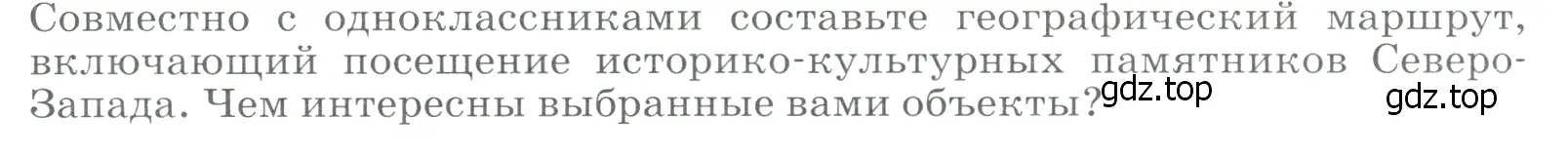 Совместно с одноклассниками составьте географический маршрут, включающий посещение историко-культурных памятников Северо-Запада. Чем интересны выбранные вами объекты?

gdz.top gdz.top